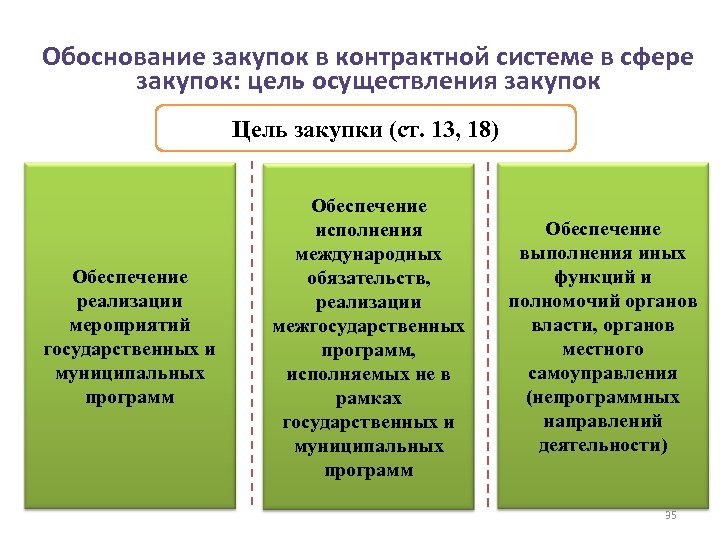 Обоснование закупок в контрактной системе в сфере закупок: цель осуществления закупок

Цель закупки (ст. 13, 18)

Обеспечение реализации мероприятий государственных и муниципальных программ

Обеспечение исполнения международных обязательств, реализации межгосударственных программ, исполняемых не в рамках государственных и муниципальных программ

Обеспечение выполнения иных функций и полномочий органов власти, органов местного самоуправления (непрограммных направлений деятельности)

35